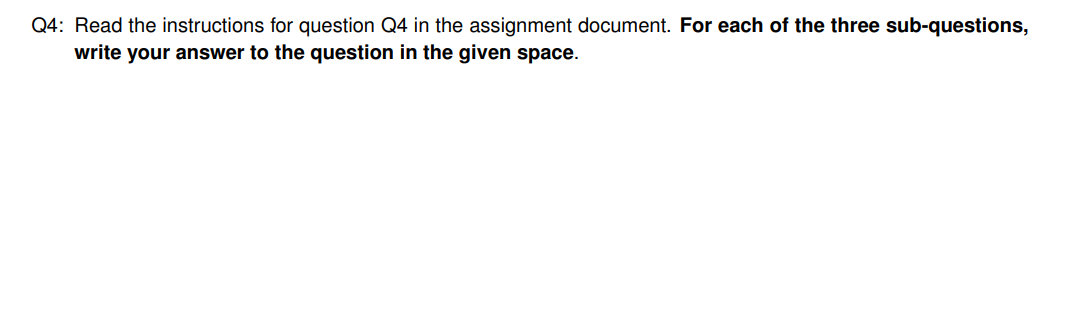 Q4: Read the instructions for question Q4 in the assignment document. For each of the three sub-questions, write your answer to the question in the given space.